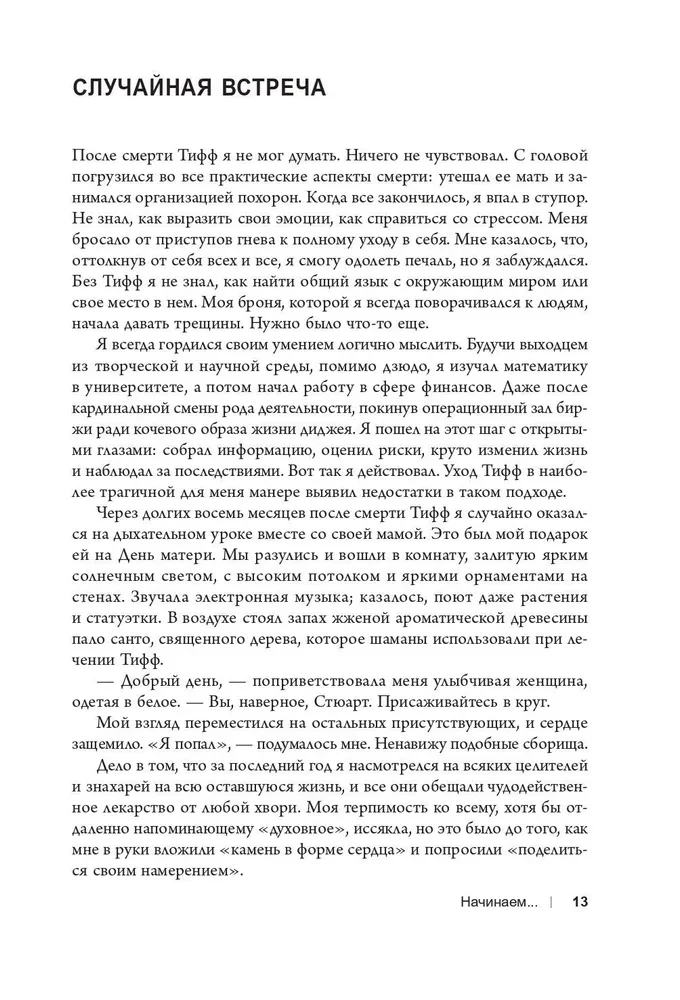 СЛУЧАЙНАЯ ВСТРЕЧА

После смерти Тифф я не мог думать. Ничего не чувствовал. С головой погрузился во все практические аспекты смерти: утешал ее мать и занимался организацией похорон. Когда все закончилось, я впал в ступор. Не знал, как выразить свои эмоции, как справиться со стрессом. Меня бросало от приступов гнева к полному уходу в себя. Мне казалось, что, оттолкнув от себя всех и все, я смогу одолеть печаль, но я заблуждался. Без Тифф я не знал, как найти общий язык с окружающим миром или свое место в нем. Моя броня, которой я всегда поворачивался к людям, начала давать трещины. Нужно было что-то еще.

Я всегда гордился своим умением логично мыслить. Будучи выходцем из творческой и научной среды, помимо дзюдо, я изучал математику в университете, а потом начал работу в сфере финансов. Даже после кардинальной смены рода деятельности, покинув операционный зал биржи ради кочевого образа жизни диджея. Я пошел на этот шаг с открытыми глазами: собрал информацию, оценил риски, круто изменил жизнь и наблюдал за последствиями. Вот так я действовал. Уход Тифф в наиболее трагичной для меня манере выявил недостатки в таком подходе.

Через долгих восемь месяцев после смерти Тифф я случайно оказался на дыхательном уроке вместе со своей мамой. Это был мой подарок ей на День матери. Мы разулись и вошли в комнату, залитую ярким солнечным светом, с высоким потолком и яркими орнаментами на стенах. Звучала электронная музыка; казалось, поют даже растения и статуэтки. В воздухе стоял запах жженой ароматической древесины пало санто, священного дерева, которое шаманы использовали при лечении Тифф.

— Добрый день, — поприветствовала меня улыбчивая женщина, одетая в белое. — Вы, наверное, Стюарт. Присаживайтесь в круг.

Мой взгляд переместился на остальных присутствующих, и сердце защемило. «Я попал», — подумалось мне. Ненавижу подобные сборища.

Дело в том, что за последний год я насмотрелся на всяких целителей и знахарей на всю оставшуюся жизнь, и все они обещали чудодейственное лекарство от любой хвори. Моя терпимость ко всему, хотя бы отдаленно напоминающему «духовное», иссякла, но это было до того, как мне в руки вложили «камень в форме сердца» и попросили «поделиться своим намерением».

Начинаем... | 13